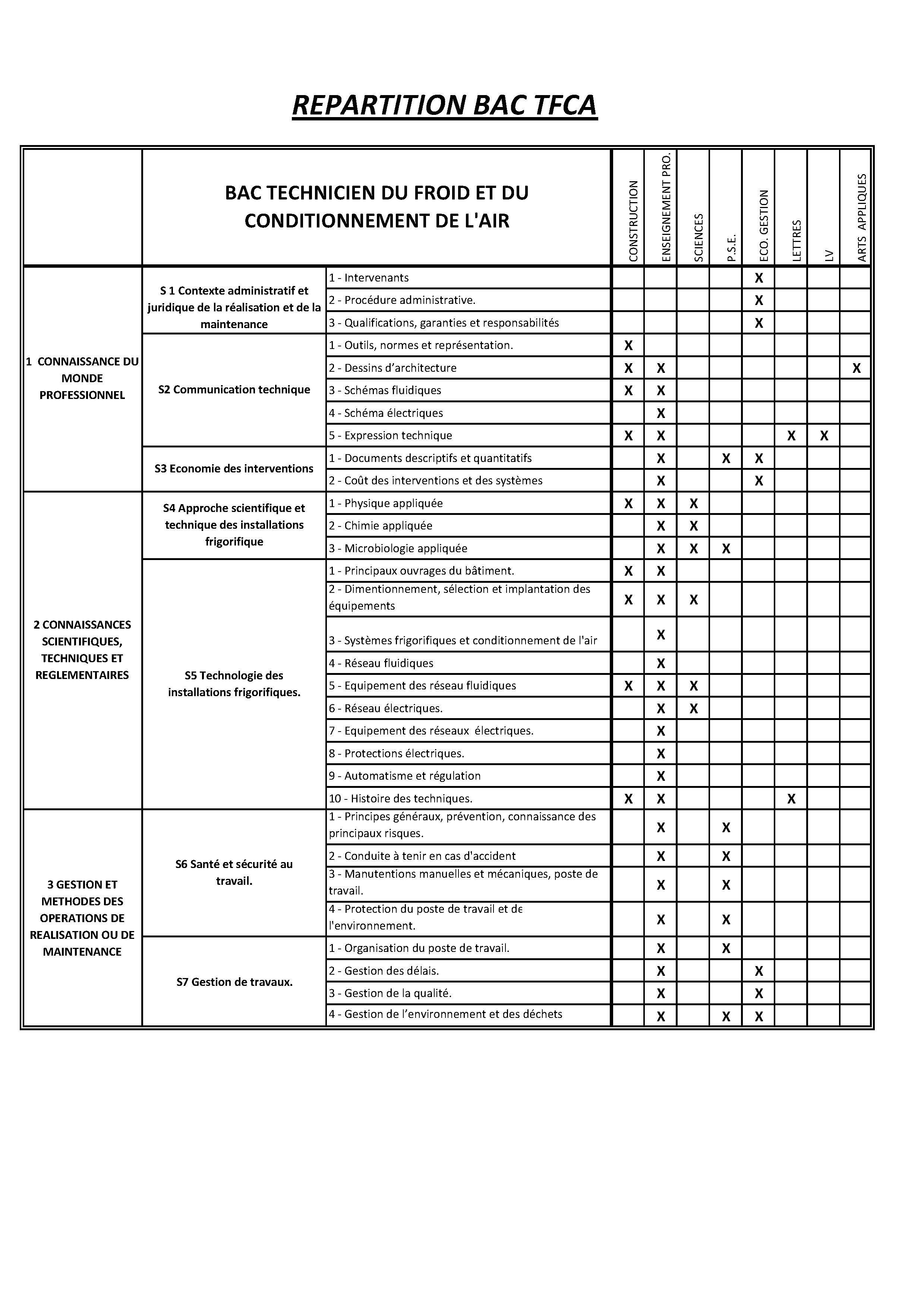 REPARTITION BAC TFCA

| | BAC TECHNICIEN DU FROID ET DU CONDITIONNEMENT DE L'AIR | | CONSTRUCTION | ENSEIGNEMENT PRO. | SCIENCES | P.S.E. | ECO. GESTION | LETTRES | LV | ARTS APPLIQUES |
|---|---|---|---|---|---|---|---|---|---|---|
| 1 CONNAISSANCE DU MONDE PROFESSIONNEL | S 1 Contexte administratif et juridique de la réalisation et de la maintenance | 1 - Intervenants | | | | | X | | | |
| | | 2 - Procédure administrative. | | | | | X | | | |
| | | 3 - Qualifications, garanties et responsabilités | | | | | X | | | |
| | S2 Communication technique | 1 - Outils, normes et représentation. | X | | | | | | | |
| | | 2 - Dessins d'architecture | X | X | | | | | | X |
| | | 3 - Schémas fluidiques | X | X | | | | | | |
| | | 4 - Schéma électriques | | X | | | | | | |
| | | 5 - Expression technique | X | X | | | | X | X | |
| | S3 Economie des interventions | 1 - Documents descriptifs et quantitatifs | | X | | X | X | | | |
| | | 2 - Coût des interventions et des systèmes | | X | | | X | | | |
| 2 CONNAISSANCES SCIENTIFIQUES, TECHNIQUES ET REGLEMENTAIRES | S4 Approche scientifique et technique des installations frigorifique | 1 - Physique appliquée | X | X | X | | | | | |
| | | 2 - Chimie appliquée | | X | X | | | | | |
| | | 3 - Microbiologie appliquée | | X | X | X | | | | |
| | S5 Technologie des installations frigorifiques. | 1 - Principaux ouvrages du bâtiment. | X | X | | | | | | |
| | | 2 - Dimentionnement, sélection et implantation des équipements | X | X | X | | | | | |
| | | 3 - Systèmes frigorifiques et conditionnement de l'air | | X | | | | | | |
| | | 4 - Réseau fluidiques | | X | | | | | | |
| | | 5 - Equipement des réseau fluidiques | X | X | X | | | | | |
| | | 6 - Réseau électriques. | | X | X | | | | | |
| | | 7 - Equipement des réseaux électriques. | | X | | | | | | |
| | | 8 - Protections électriques. | | X | | | | | | |
| | | 9 - Automatisme et régulation | | X | | | | | | |
| | | 10 - Histoire des techniques. | X | X | | | | X | | |
| 3 GESTION ET METHODES DES OPERATIONS DE REALISATION OU DE MAINTENANCE | S6 Santé et sécurité au travail. | 1 - Principes généraux, prévention, connaissance des principaux risques. | | X | | X | | | | |
| | | 2 - Conduite à tenir en cas d'accident | | X | | X | | | | |
| | | 3 - Manutentions manuelles et mécaniques, poste de travail. | | X | | X | | | | |
| | | 4 - Protection du poste de travail et de l'environnement. | | X | | X | | | | |
| | S7 Gestion de travaux. | 1 - Organisation du poste de travail. | | X | | X | | | | |
| | | 2 - Gestion des délais. | | X | | | X | | | |
| | | 3 - Gestion de la qualité. | | X | | | X | | | |
| | | 4 - Gestion de l'environnement et des déchets | | X | | X | X | | | |